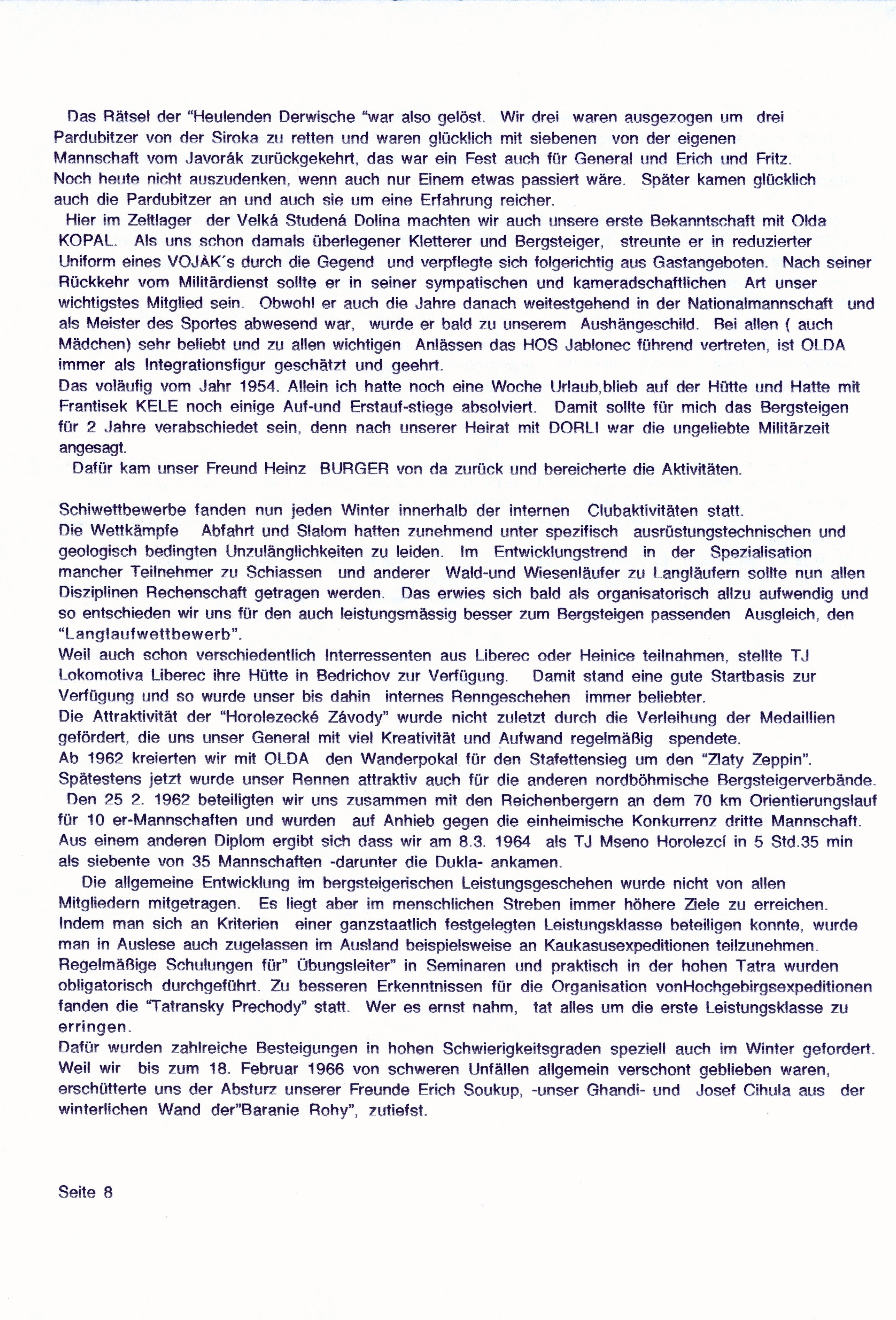 Das Rätsel der "Heulenden Derwische "war also gelöst. Wir drei waren ausgezogen um drei Pardubitzer von der Siroka zu retten und waren glücklich mit siebenen von der eigenen Mannschaft vom Javorák zurückgekehrt, das war ein Fest auch für General und Erich und Fritz. Noch heute nicht auszudenken, wenn auch nur Einem etwas passiert wäre. Später kamen glücklich auch die Pardubitzer an und auch sie um eine Erfahrung reicher.

Hier im Zeltlager der Velká Studená Dolina machten wir auch unsere erste Bekanntschaft mit Olda KOPAL. Als uns schon damals überlegener Kletterer und Bergsteiger, streunte er in reduzierter Uniform eines VOJÀK´s durch die Gegend und verpflegte sich folgerichtig aus Gastangeboten. Nach seiner Rückkehr vom Militärdienst sollte er in seiner sympatischen und kameradschaftlichen Art unser wichtigstes Mitglied sein. Obwohl er auch die Jahre danach weitestgehend in der Nationalmannschaft und als Meister des Sportes abwesend war, wurde er bald zu unserem Aushängeschild. Bei allen ( auch Mädchen) sehr beliebt und zu allen wichtigen Anlässen das HOS Jablonec führend vertreten, ist OLDA immer als Integrationsfigur geschätzt und geehrt.
Das voläufig vom Jahr 1954. Allein ich hatte noch eine Woche Urlaub,blieb auf der Hütte und Hatte mit Frantisek KELE noch einige Auf-und Erstauf-stiege absolviert. Damit sollte für mich das Bergsteigen für 2 Jahre verabschiedet sein, denn nach unserer Heirat mit DORLI war die ungeliebte Militärzeit angesagt.
Dafür kam unser Freund Heinz BURGER von da zurück und bereicherte die Aktivitäten.

Schiwettbewerbe fanden nun jeden Winter innerhalb der internen Clubaktivitäten statt.
Die Wettkämpfe Abfahrt und Slalom hatten zunehmend unter spezifisch ausrüstungstechnischen und geologisch bedingten Unzulänglichkeiten zu leiden. Im Entwicklungstrend in der Spezialisation mancher Teilnehmer zu Schiassen und anderer Wald-und Wiesenläufer zu Langläufern sollte nun allen Disziplinen Rechenschaft getragen werden. Das erwies sich bald als organisatorisch allzu aufwendig und so entschieden wir uns für den auch leistungsmässig besser zum Bergsteigen passenden Ausgleich, den "Langlaufwettbewerb".
Weil auch schon verschiedentlich Interressenten aus Liberec oder Heinice teilnahmen, stellte TJ Lokomotiva Liberec ihre Hütte in Bedrichov zur Verfügung. Damit stand eine gute Startbasis zur Verfügung und so wurde unser bis dahin internes Renngeschehen immer beliebter.
Die Attraktivität der "Horolezecké Závody" wurde nicht zuletzt durch die Verleihung der Medaillien gefördert, die uns unser General mit viel Kreativität und Aufwand regelmäßig spendete.
Ab 1962 kreierten wir mit OLDA den Wanderpokal für den Stafettensieg um den "Zlaty Zeppin".
Spätestens jetzt wurde unser Rennen attraktiv auch für die anderen nordböhmische Bergsteigerverbände.
Den 25 2. 1962 beteiligten wir uns zusammen mit den Reichenbergern an dem 70 km Orientierungslauf für 10 er-Mannschaften und wurden auf Anhieb gegen die einheimische Konkurrenz dritte Mannschaft. Aus einem anderen Diplom ergibt sich dass wir am 8.3. 1964 als TJ Mseno Horolezcí in 5 Std.35 min als siebente von 35 Mannschaften -darunter die Dukla- ankamen.
Die allgemeine Entwicklung im bergsteigerischen Leistungsgeschehen wurde nicht von allen Mitgliedern mitgetragen. Es liegt aber im menschlichen Streben immer höhere Ziele zu erreichen. Indem man sich an Kriterien einer ganzstaatlich festgelegten Leistungsklasse beteiligen konnte, wurde man in Auslese auch zugelassen im Ausland beispielsweise an Kaukasusexpeditionen teilzunehmen. Regelmäßige Schulungen für" Übungsleiter" in Seminaren und praktisch in der hohen Tatra wurden obligatorisch durchgeführt. Zu besseren Erkenntnissen für die Organisation vonHochgebirgsexpeditionen fanden die "Tatransky Prechody" statt. Wer es ernst nahm, tat alles um die erste Leistungsklasse zu erringen.
Dafür wurden zahlreiche Besteigungen in hohen Schwierigkeitsgraden speziell auch im Winter gefordert. Weil wir bis zum 18. Februar 1966 von schweren Unfällen allgemein verschont geblieben waren, erschütterte uns der Absturz unserer Freunde Erich Soukup, -unser Ghandi- und Josef Cihula aus der winterlichen Wand der"Baranie Rohy", zutiefst.

Seite 8